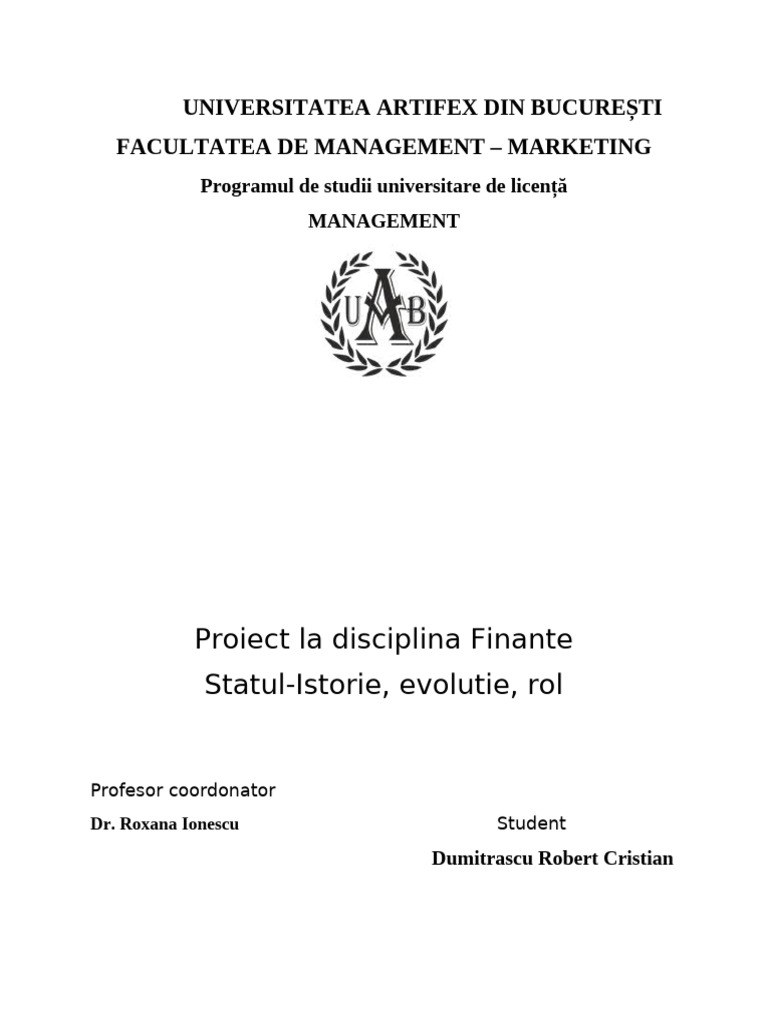 UNIVERSITATEA ARTIFEX DIN BUCUREȘTI
FACULTATEA DE MANAGEMENT – MARKETING
Programul de studii universitare de licență
MANAGEMENT

UAB

Proiect la disciplina Finante
Statul-Istorie, evolutie, rol

Profesor coordonator
Dr. Roxana Ionescu

Student
Dumitrascu Robert Cristian